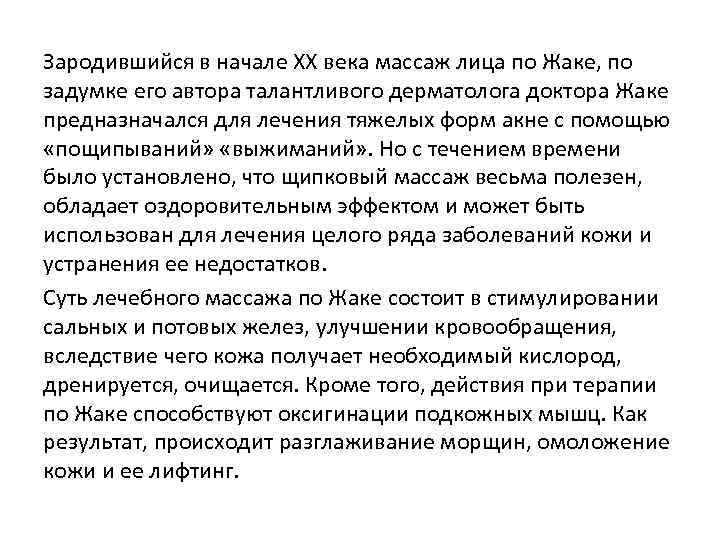 Зародившийся в начале XX века массаж лица по Жаке, по задумке его автора талантливого дерматолога доктора Жаке предназначался для лечения тяжелых форм акне с помощью «пощипываний» «выжиманий». Но с течением времени было установлено, что щипковый массаж весьма полезен, обладает оздоровительным эффектом и может быть использован для лечения целого ряда заболеваний кожи и устранения ее недостатков.

Суть лечебного массажа по Жаке состоит в стимулировании сальных и потовых желез, улучшении кровообращения, вследствие чего кожа получает необходимый кислород, дренируется, очищается. Кроме того, действия при терапии по Жаке способствуют оксигинации подкожных мышц. Как результат, происходит разглаживание морщин, омоложение кожи и ее лифтинг.